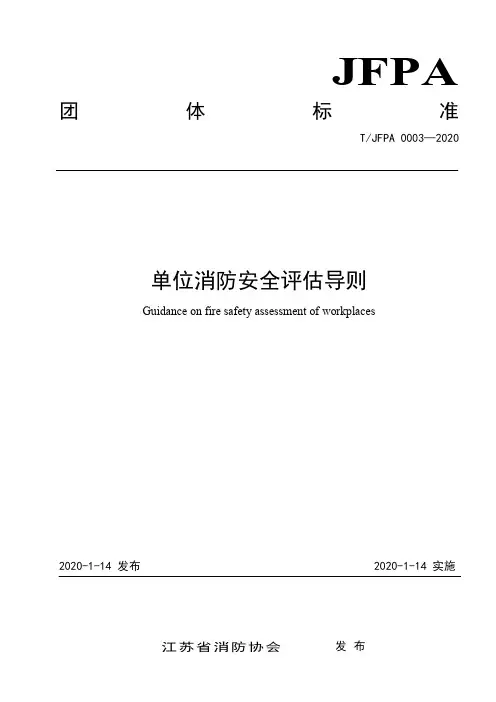 JFPA

团　体　标　准

T/JFPA 0003—2020

单位消防安全评估导则

Guidance on fire safety assessment of workplaces

2020-1-14 发布

2020-1-14 实施

江苏省消防协会　发布